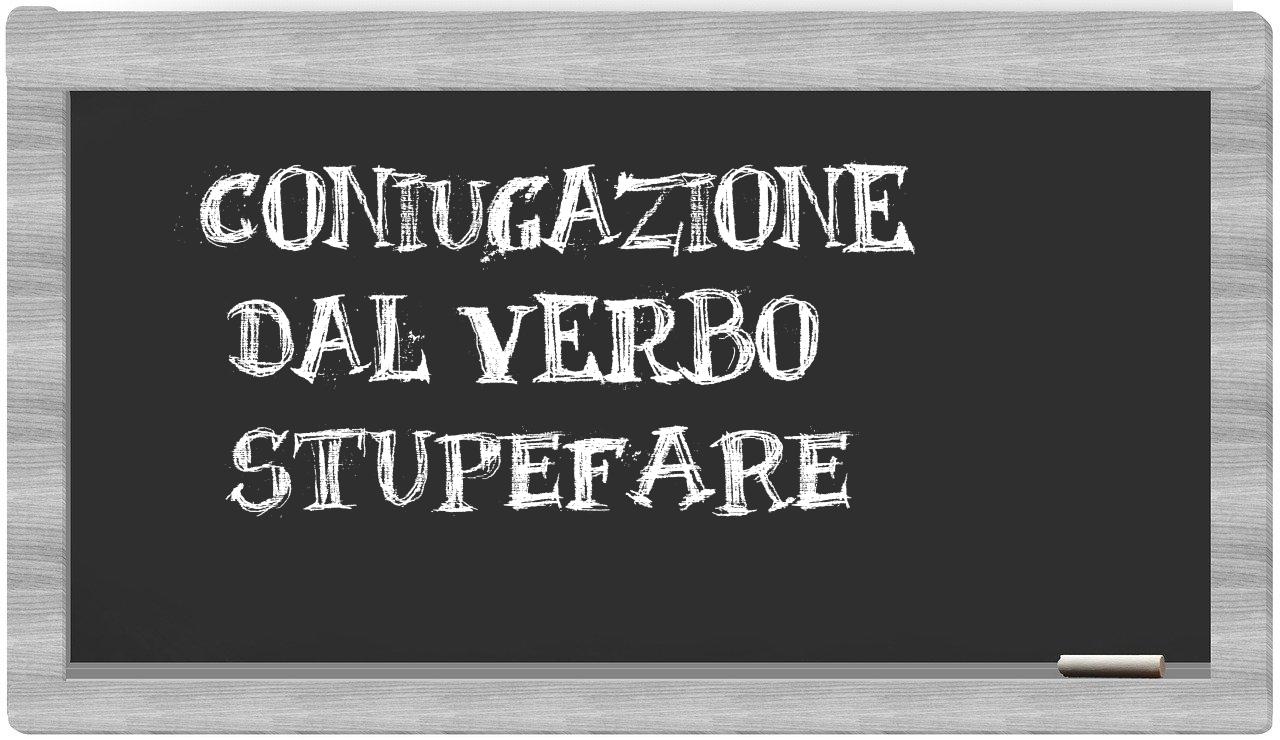 CONIUGAZIONE DAL VERBO STUPEFARE